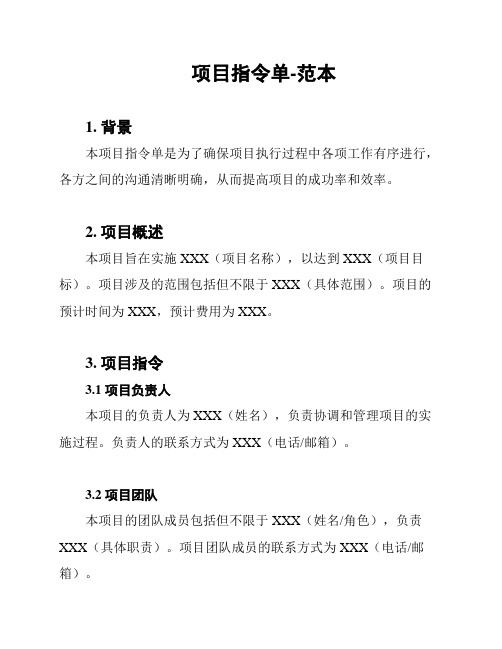 项目指令单-范本

1. 背景

本项目指令单是为了确保项目执行过程中各项工作有序进行，各方之间的沟通清晰明确，从而提高项目的成功率和效率。

2. 项目概述

本项目旨在实施 XXX（项目名称），以达到 XXX（项目目标）。项目涉及的范围包括但不限于 XXX（具体范围）。项目的预计时间为 XXX，预计费用为 XXX。

3. 项目指令

3.1 项目负责人

本项目的负责人为 XXX（姓名），负责协调和管理项目的实施过程。负责人的联系方式为 XXX（电话/邮箱）。

3.2 项目团队

本项目的团队成员包括但不限于 XXX（姓名/角色），负责 XXX（具体职责）。项目团队成员的联系方式为 XXX（电话/邮箱）。